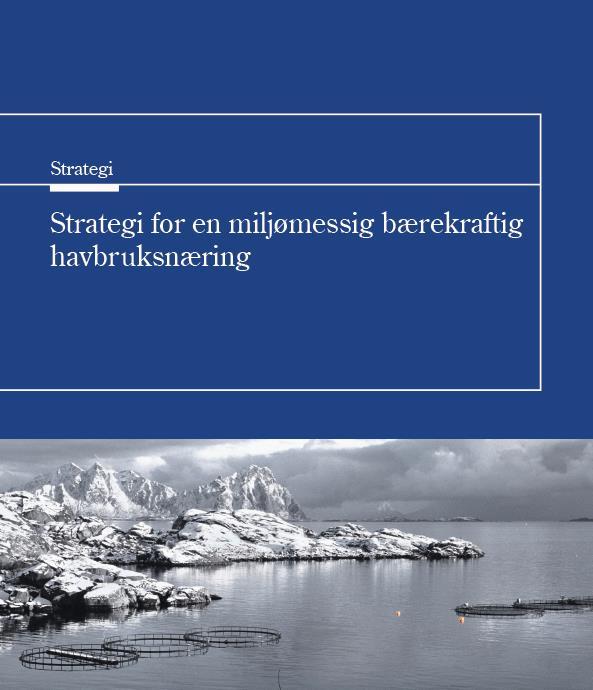 Strategi

Strategi for en miljømessig bærekraftig havbruksnæring